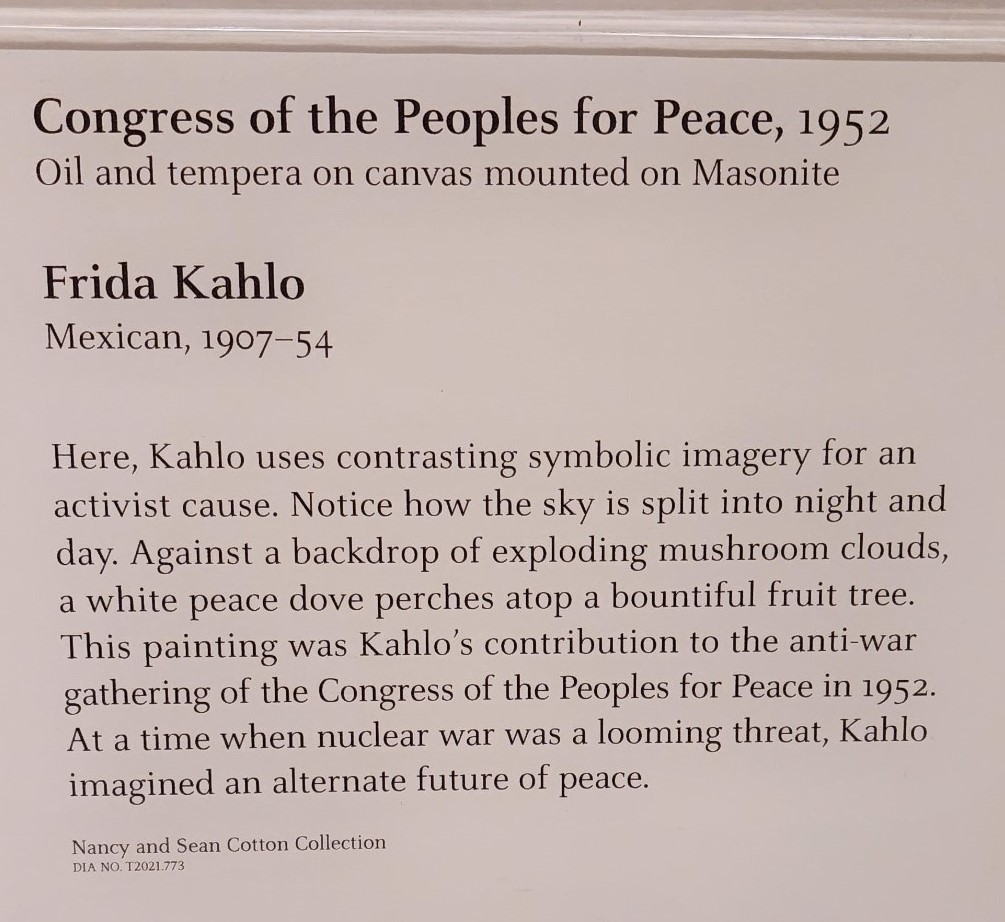 Congress of the Peoples for Peace, 1952
Oil and tempera on canvas mounted on Masonite

Frida Kahlo
Mexican, 1907–54

Here, Kahlo uses contrasting symbolic imagery for an activist cause. Notice how the sky is split into night and day. Against a backdrop of exploding mushroom clouds, a white peace dove perches atop a bountiful fruit tree. This painting was Kahlo's contribution to the anti-war gathering of the Congress of the Peoples for Peace in 1952. At a time when nuclear war was a looming threat, Kahlo imagined an alternate future of peace.

Nancy and Sean Cotton Collection
DIA NO. T2021.773